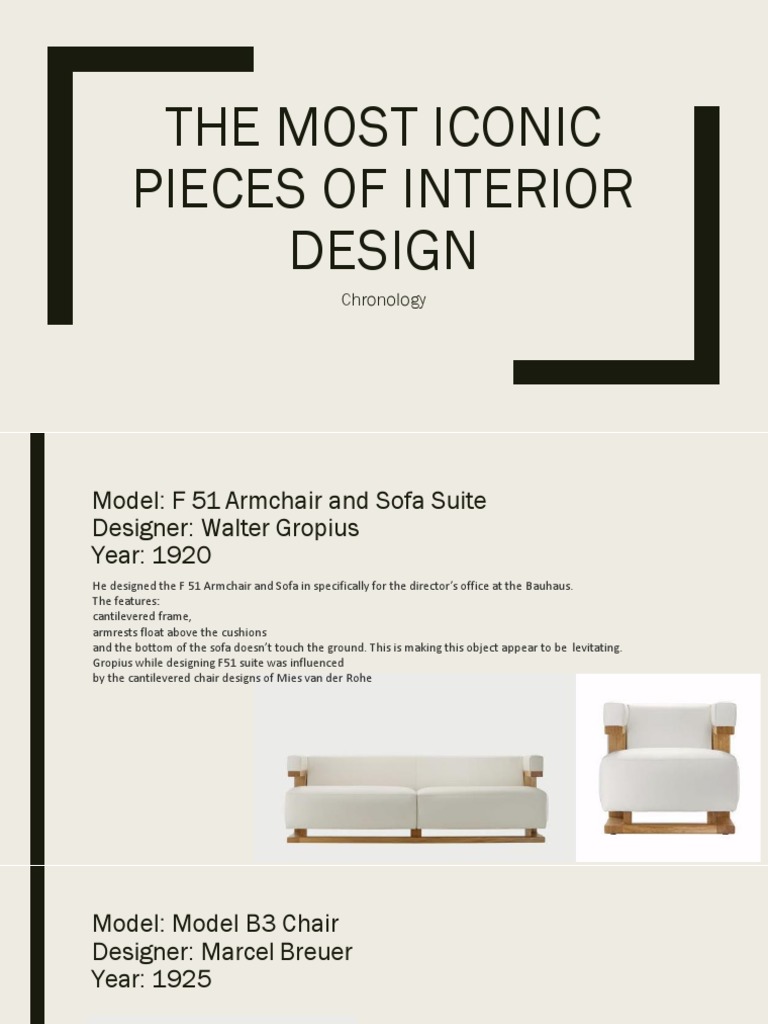 THE MOST ICONIC PIECES OF INTERIOR DESIGN

Chronology

Model: F 51 Armchair and Sofa Suite
Designer: Walter Gropius
Year: 1920

He designed the F 51 Armchair and Sofa in specifically for the director's office at the Bauhaus.
The features:
cantilevered frame,
armrests float above the cushions
and the bottom of the sofa doesn't touch the ground. This is making this object appear to be levitating.
Gropius while designing F51 suite was influenced
by the cantilevered chair designs of Mies van der Rohe

Model: Model B3 Chair
Designer: Marcel Breuer
Year: 1925